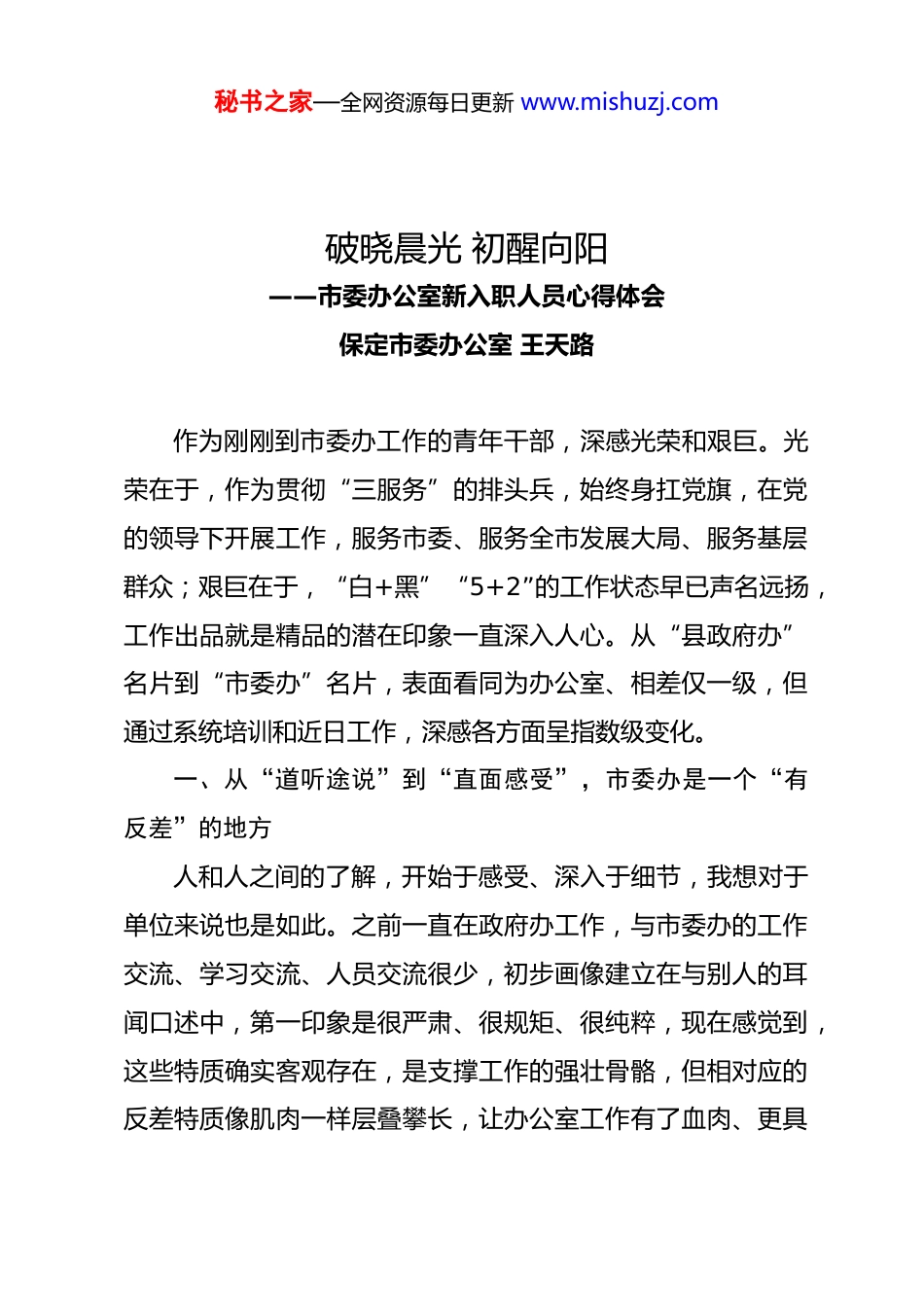 秘书之家—全网资源每日更新 www.mishuzj.com

破晓晨光 初醒向阳

——市委办公室新入职人员心得体会

保定市委办公室 王天路

作为刚刚到市委办工作的青年干部，深感光荣和艰巨。光荣在于，作为贯彻“三服务”的排头兵，始终身扛党旗，在党的领导下开展工作，服务市委、服务全市发展大局、服务基层群众；艰巨在于，“白+黑”“5+2”的工作状态早已声名远扬，工作出品就是精品的潜在印象一直深入人心。从“县政府办”名片到“市委办”名片，表面看同为办公室、相差仅一级，但通过系统培训和近日工作，深感各方面呈指数级变化。

一、从“道听途说”到“直面感受”，市委办是一个“有反差”的地方

人和人之间的了解，开始于感受、深入于细节，我想对于单位来说也是如此。之前一直在政府办工作，与市委办的工作交流、学习交流、人员交流很少，初步画像建立在与别人的耳闻口述中，第一印象是很严肃、很规矩、很纯粹，现在感觉到，这些特质确实客观存在，是支撑工作的强壮骨骼，但相对应的反差特质像肌肉一样层叠攀长，让办公室工作有了血肉、更具